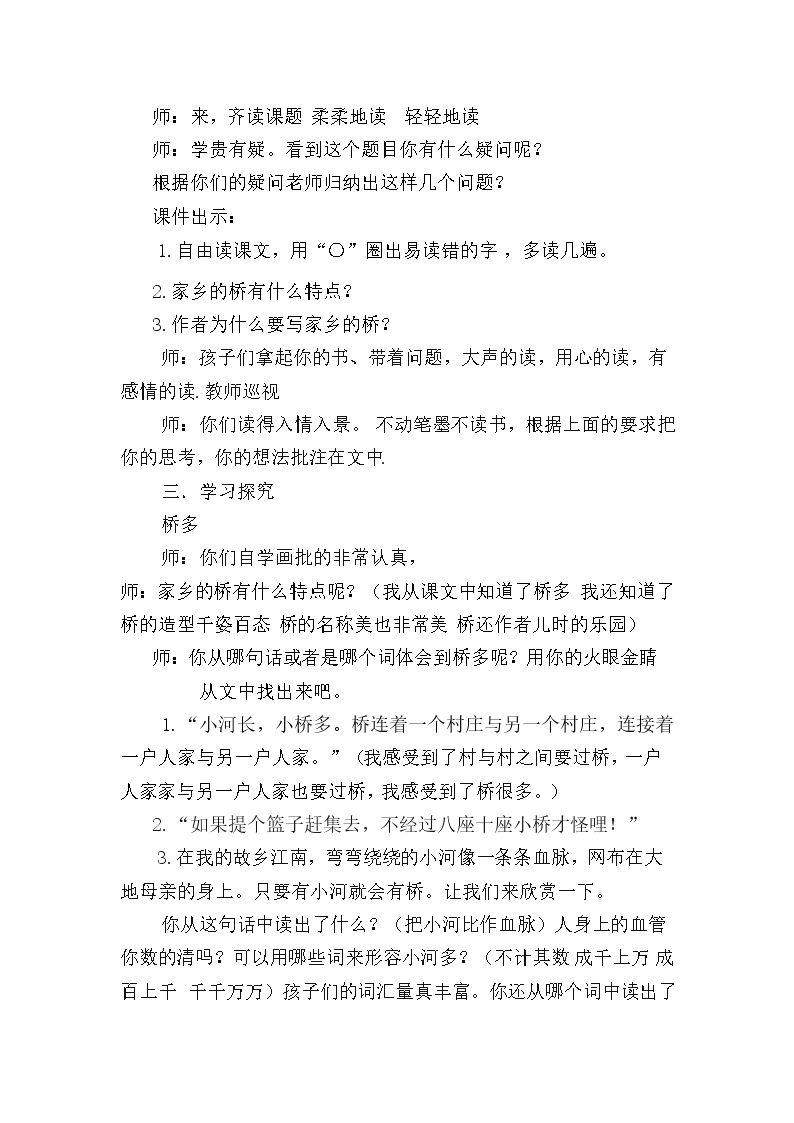 师：来，齐读课题 柔柔地读 轻轻地读

师：学贵有疑。看到这个题目你有什么疑问呢？

根据你们的疑问老师归纳出这样几个问题？

课件出示：

1.自由读课文，用“○”圈出易读错的字，多读几遍。

2.家乡的桥有什么特点？

3.作者为什么要写家乡的桥？

师：孩子们拿起你的书、带着问题，大声的读，用心的读，有感情的读.教师巡视

师：你们读得入情入景。不动笔墨不读书，根据上面的要求把你的思考，你的想法批注在文中.

三、学习探究

桥多

师：你们自学画批的非常认真，

师：家乡的桥有什么特点呢？（我从课文中知道了桥多 我还知道了桥的造型千姿百态 桥的名称美也非常美 桥还作者儿时的乐园）

师：你从哪句话或者是哪个词体会到桥多呢？用你的火眼金睛从文中找出来吧。

1.“小河长，小桥多。桥连着一个村庄与另一个村庄，连接着一户人家与另一户人家。”（我感受到了村与村之间要过桥，一户人家家与另一户人家也要过桥，我感受到了桥很多。）

2.“如果提个篮子赶集去，不经过八座十座小桥才怪哩！”

3.在我的故乡江南，弯弯绕绕的小河像一条条血脉，网布在大地母亲的身上。只要有小河就会有桥。让我们来欣赏一下。

你从这句话中读出了什么？（把小河比作血脉）人身上的血管你数的清吗？可以用哪些词来形容小河多？（不计其数 成千上万 成百上千 千千万万）孩子们的词汇量真丰富。你还从哪个词中读出了